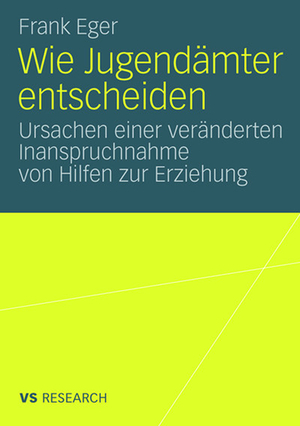 Frank Eger

Wie Jugendämter entscheiden

Ursachen einer veränderten Inanspruchnahme von Hilfen zur Erziehung

VS RESEARCH